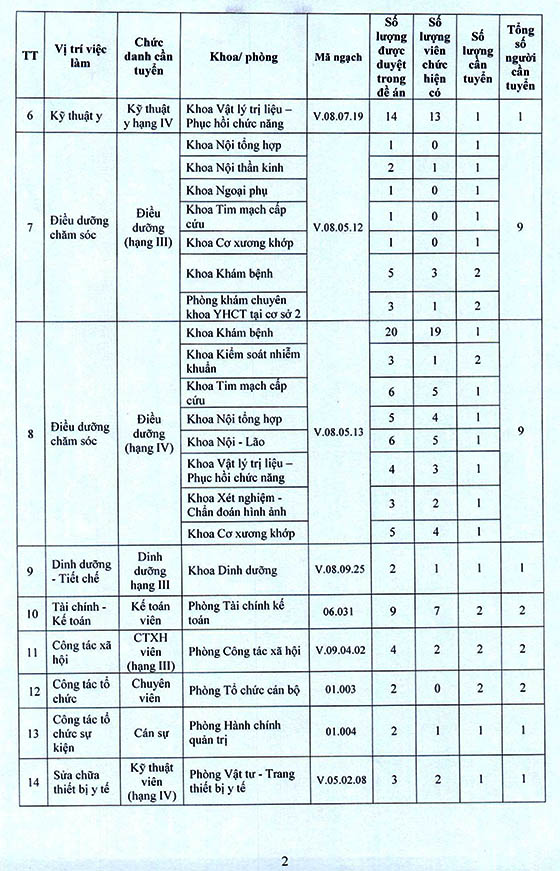 | TT | Vị trí việc làm | Chức danh cần tuyển | Khoa/ phòng | Mã ngạch | Số lượng được duyệt trong đề án | Số lượng viên chức hiện có | Số lượng cần tuyển | Tổng số người cần tuyển |
|---|---|---|---|---|---|---|---|---|
| 6 | Kỹ thuật y | Kỹ thuật y hạng IV | Khoa Vật lý trị liệu – Phục hồi chức năng | V.08.07.19 | 14 | 13 | 1 | 1 |
| 7 | Điều dưỡng chăm sóc | Điều dưỡng (hạng III) | Khoa Nội tổng hợp | V.08.05.12 | 1 | 0 | 1 | 9 |
| | | | Khoa Nội thần kinh | | 2 | 1 | 1 | |
| | | | Khoa Ngoại phụ | | 1 | 0 | 1 | |
| | | | Khoa Tim mạch cấp cứu | | 1 | 0 | 1 | |
| | | | Khoa Cơ xương khớp | | 1 | 0 | 1 | |
| | | | Khoa Khám bệnh | | 5 | 3 | 2 | |
| | | | Phòng khám chuyên khoa YHCT tại cơ sở 2 | | 3 | 1 | 2 | |
| 8 | Điều dưỡng chăm sóc | Điều dưỡng (hạng IV) | Khoa Khám bệnh | V.08.05.13 | 20 | 19 | 1 | 9 |
| | | | Khoa Kiểm soát nhiễm khuẩn | | 3 | 1 | 2 | |
| | | | Khoa Tim mạch cấp cứu | | 6 | 5 | 1 | |
| | | | Khoa Nội tổng hợp | | 5 | 4 | 1 | |
| | | | Khoa Nội - Lão | | 6 | 5 | 1 | |
| | | | Khoa Vật lý trị liệu – Phục hồi chức năng | | 4 | 3 | 1 | |
| | | | Khoa Xét nghiệm - Chẩn đoán hình ảnh | | 3 | 2 | 1 | |
| | | | Khoa Cơ xương khớp | | 5 | 4 | 1 | |
| 9 | Dinh dưỡng - Tiết chế | Dinh dưỡng hạng III | Khoa Dinh dưỡng | V.08.09.25 | 2 | 1 | 1 | 1 |
| 10 | Tài chính - Kế toán | Kế toán viên | Phòng Tài chính kế toán | 06.031 | 9 | 7 | 2 | 2 |
| 11 | Công tác xã hội | CTXH viên (hạng III) | Phòng Công tác xã hội | V.09.04.02 | 4 | 2 | 2 | 2 |
| 12 | Công tác tổ chức | Chuyên viên | Phòng Tổ chức cán bộ | 01.003 | 2 | 0 | 2 | 2 |
| 13 | Công tác tổ chức sự kiện | Cán sự | Phòng Hành chính quản trị | 01.004 | 2 | 1 | 1 | 1 |
| 14 | Sửa chữa thiết bị y tế | Kỹ thuật viên (hạng IV) | Phòng Vật tư - Trang thiết bị y tế | V.05.02.08 | 3 | 2 | 1 | 1 |

2